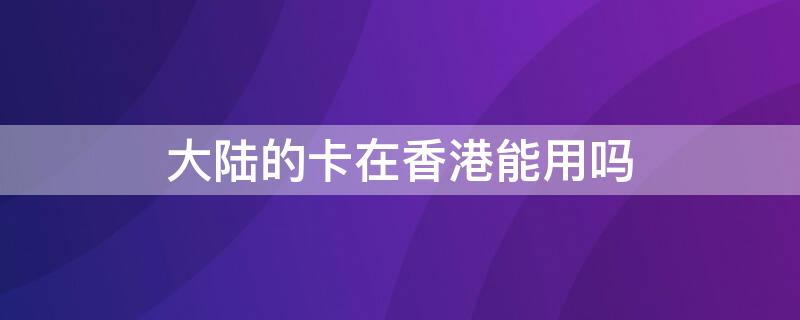 大陆的卡在香港能用吗